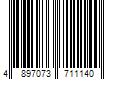 4 897073 711140